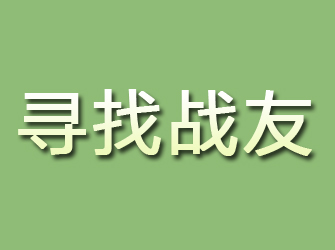 寻找战友